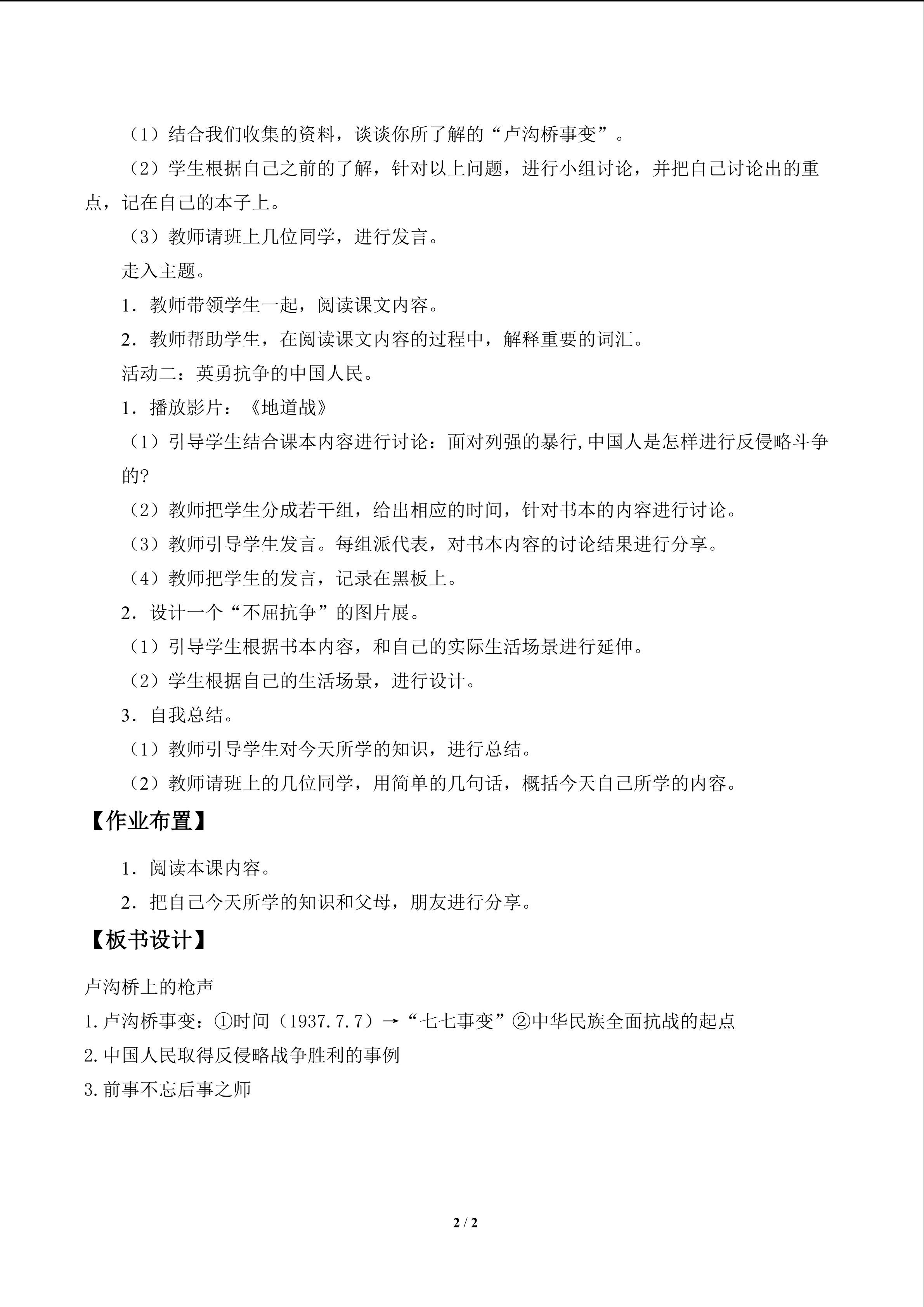 （1）结合我们收集的资料，谈谈你所了解的“卢沟桥事变”。

（2）学生根据自己之前的了解，针对以上问题，进行小组讨论，并把自己讨论出的重点，记在自己的本子上。

（3）教师请班上几位同学，进行发言。

走入主题。

1．教师带领学生一起，阅读课文内容。

2．教师帮助学生，在阅读课文内容的过程中，解释重要的词汇。

活动二：英勇抗争的中国人民。

1．播放影片：《地道战》

（1）引导学生结合课本内容进行讨论：面对列强的暴行,中国人是怎样进行反侵略斗争的?

（2）教师把学生分成若干组，给出相应的时间，针对书本的内容进行讨论。

（3）教师引导学生发言。每组派代表，对书本内容的讨论结果进行分享。

（4）教师把学生的发言，记录在黑板上。

2．设计一个“不屈抗争”的图片展。

（1）引导学生根据书本内容，和自己的实际生活场景进行延伸。

（2）学生根据自己的生活场景，进行设计。

3．自我总结。

（1）教师引导学生对今天所学的知识，进行总结。

（2）教师请班上的几位同学，用简单的几句话，概括今天自己所学的内容。

【作业布置】

1．阅读本课内容。

2．把自己今天所学的知识和父母，朋友进行分享。

【板书设计】

卢沟桥上的枪声

1.卢沟桥事变：①时间（1937.7.7）→“七七事变”②中华民族全面抗战的起点

2.中国人民取得反侵略战争胜利的事例

3.前事不忘后事之师

2 / 2